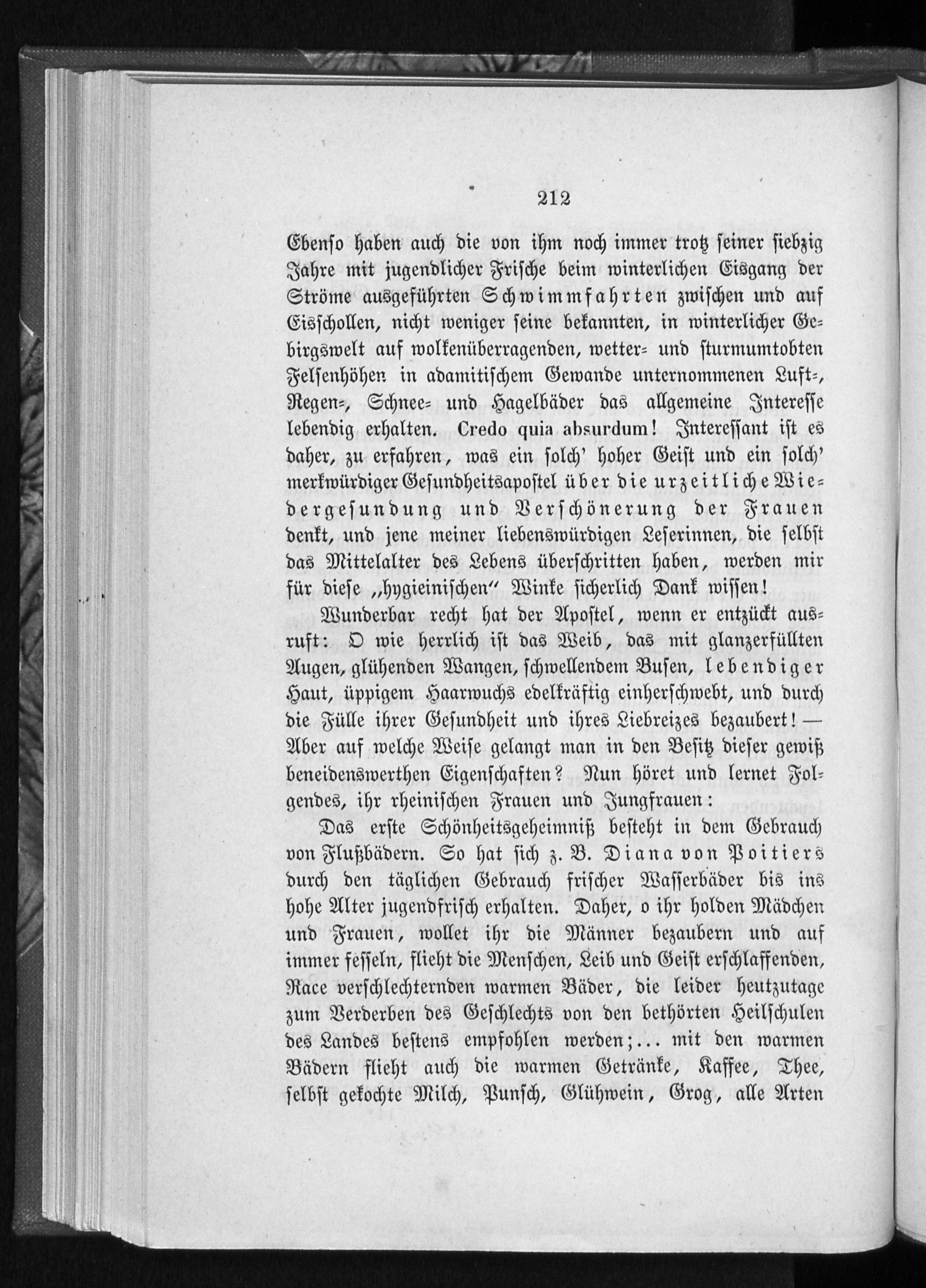 212

Ebenso haben auch die von ihm noch immer trotz seiner siebzig Jahre mit jugendlicher Frische beim winterlichen Eisgang der Ströme ausgeführten Schwimmfahrten zwischen und auf Eisschollen, nicht weniger seine bekannten, in winterlicher Gebirgswelt auf wolkenüberragenden, wetter- und sturmumtobten Felsenhöhen in adamitischem Gewande unternommenen Luft-, Regen-, Schnee- und Hagelbäder das allgemeine Interesse lebendig erhalten. Credo quia absurdum! Interessant ist es daher, zu erfahren, was ein solch' hoher Geist und ein solch' merkwürdiger Gesundheitsapostel über die urzeitliche Wiedergesundung und Verschönerung der Frauen denkt, und jene meiner liebenswürdigen Leserinnen, die selbst das Mittelalter des Lebens überschritten haben, werden mir für diese „hygieinischen" Winke sicherlich Dank wissen!

Wunderbar recht hat der Apostel, wenn er entzückt ausruft: O wie herrlich ist das Weib, das mit glanzerfüllten Augen, glühenden Wangen, schwellendem Busen, lebendiger Haut, üppigem Haarwuchs edelkräftig einherschwebt, und durch die Fülle ihrer Gesundheit und ihres Liebreizes bezaubert! — Aber auf welche Weise gelangt man in den Besitz dieser gewiß beneidenswerthen Eigenschaften? Nun höret und lernet Folgendes, ihr rheinischen Frauen und Jungfrauen:

Das erste Schönheitsgeheimniß besteht in dem Gebrauch von Flußbädern. So hat sich z. B. Diana von Poitiers durch den täglichen Gebrauch frischer Wasserbäder bis ins hohe Alter jugendfrisch erhalten. Daher, o ihr holden Mädchen und Frauen, wollet ihr die Männer bezaubern und auf immer fesseln, flieht die Menschen, Leib und Geist erschlaffenden, Race verschlechternden warmen Bäder, die leider heutzutage zum Verderben des Geschlechts von den bethörten Heilschulen des Landes bestens empfohlen werden;... mit den warmen Bädern flieht auch die warmen Getränke, Kaffee, Thee, selbst gekochte Milch, Punsch, Glühwein, Grog, alle Arten